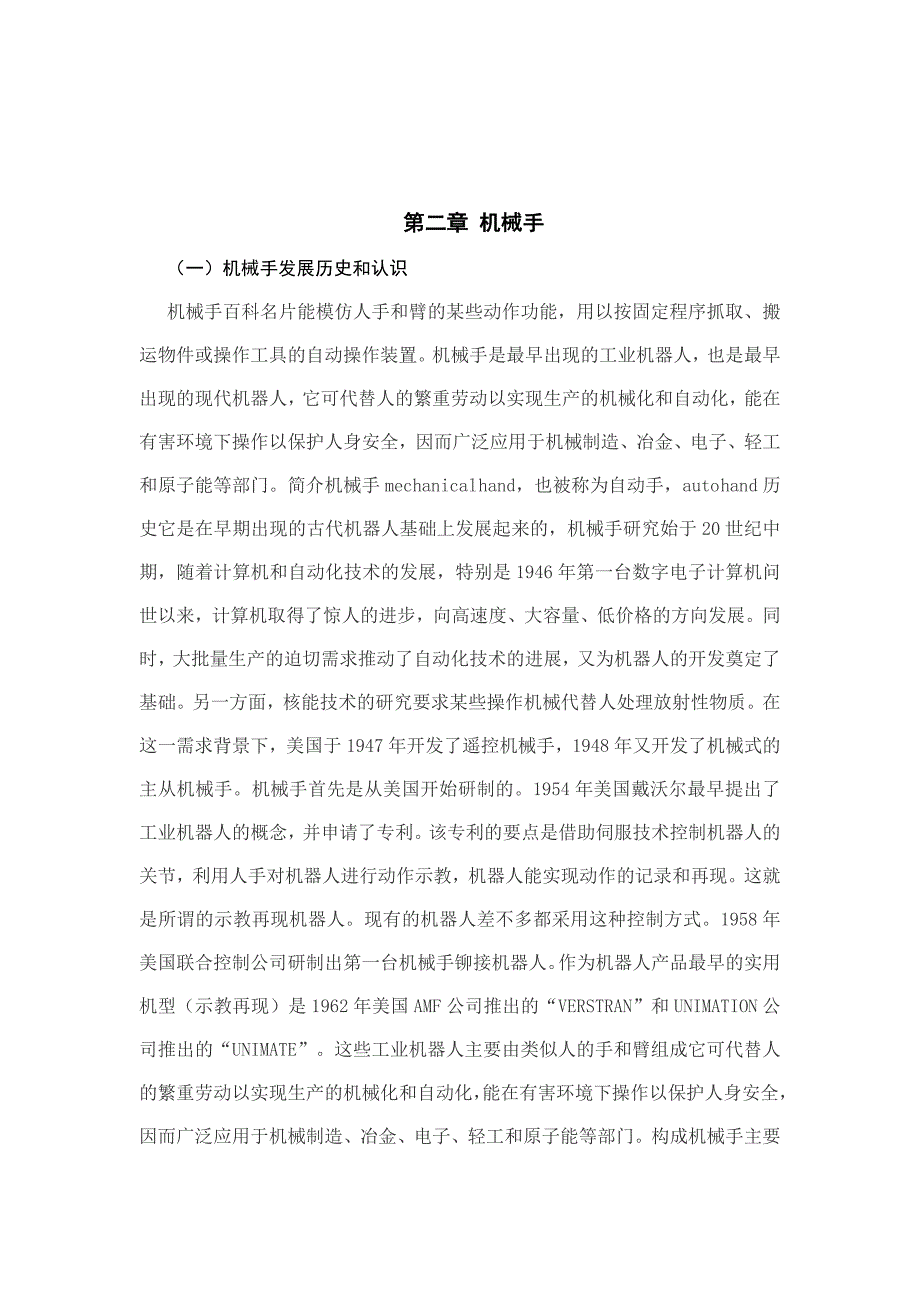 第二章 机械手

（一）机械手发展历史和认识

机械手百科名片能模仿人手和臂的某些动作功能，用以按固定程序抓取、搬运物件或操作工具的自动操作装置。机械手是最早出现的工业机器人，也是最早出现的现代机器人，它可代替人的繁重劳动以实现生产的机械化和自动化，能在有害环境下操作以保护人身安全，因而广泛应用于机械制造、冶金、电子、轻工和原子能等部门。简介机械手 mechanicalhand，也被称为自动手，autohand 历史它是在早期出现的古代机器人基础上发展起来的，机械手研究始于 20 世纪中期，随着计算机和自动化技术的发展，特别是 1946 年第一台数字电子计算机问世以来，计算机取得了惊人的进步，向高速度、大容量、低价格的方向发展。同时，大批量生产的迫切需求推动了自动化技术的进展，又为机器人的开发奠定了基础。另一方面，核能技术的研究要求某些操作机械代替人处理放射性物质。在这一需求背景下，美国于 1947 年开发了遥控机械手，1948 年又开发了机械式的主从机械手。机械手首先是从美国开始研制的。1954 年美国戴沃尔最早提出了工业机器人的概念，并申请了专利。该专利的要点是借助伺服技术控制机器人的关节，利用人手对机器人进行动作示教，机器人能实现动作的记录和再现。这就是所谓的示教再现机器人。现有的机器人差不多都采用这种控制方式。1958 年美国联合控制公司研制出第一台机械手铆接机器人。作为机器人产品最早的实用机型（示教再现）是 1962 年美国 AMF 公司推出的“VERSTRAN”和 UNIMATION 公司推出的“UNIMATE”。这些工业机器人主要由类似人的手和臂组成它可代替人的繁重劳动以实现生产的机械化和自动化，能在有害环境下操作以保护人身安全，因而广泛应用于机械制造、冶金、电子、轻工和原子能等部门。构成机械手主要